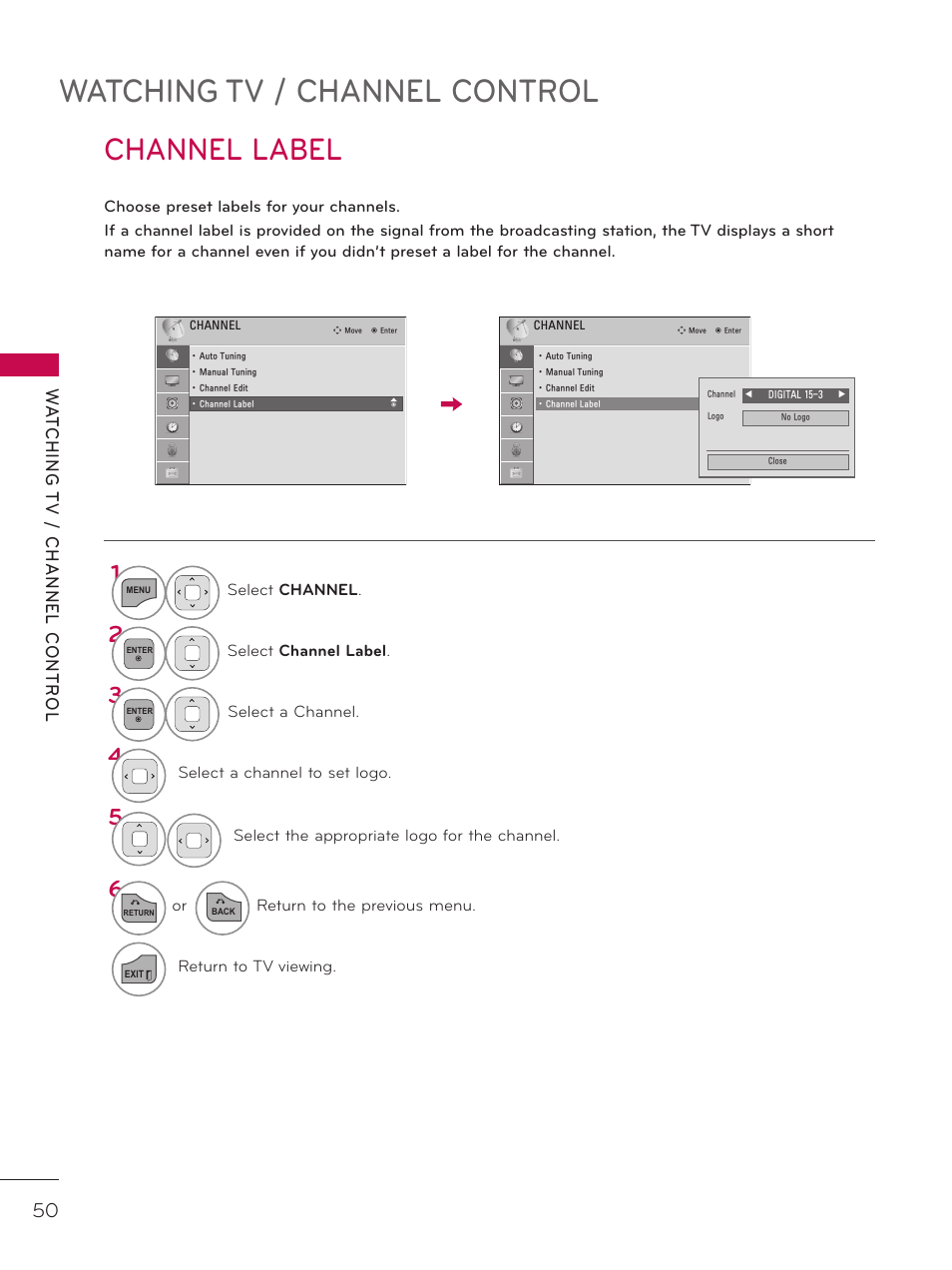 WATCHING TV / CHANNEL CONTROL

CHANNEL LABEL

Choose preset labels for your channels.

If a channel label is provided on the signal from the broadcasting station, the TV displays a short name for a channel even if you didn't preset a label for the channel.

CHANNEL Move Enter
• Auto Tuning
• Manual Tuning
• Channel Edit
• Channel Label

CHANNEL Move Enter
• Auto Tuning
• Manual Tuning
• Channel Edit
• Channel Label
Channel DIGITAL 15-3
Logo No Logo
Close

WATCHING TV / CHANNEL CONTROL

1 MENU Select **CHANNEL**.

2 ENTER Select **Channel Label**.

3 ENTER Select a Channel.

4 Select a channel to set logo.

5 Select the appropriate logo for the channel.

6 RETURN or BACK Return to the previous menu.

EXIT Return to TV viewing.

50